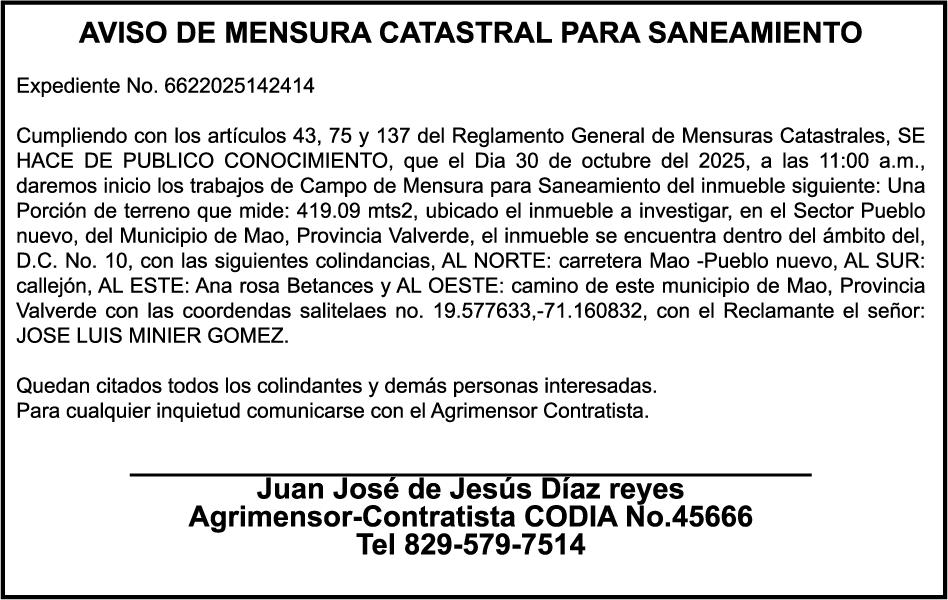 AVISO DE MENSURA CATASTRAL PARA SANEAMIENTO

Expediente No. 6622025142414

Cumpliendo con los artículos 43, 75 y 137 del Reglamento General de Mensuras Catastrales, SE HACE DE PUBLICO CONOCIMIENTO, que el Dia 30 de octubre del 2025, a las 11:00 a.m., daremos inicio los trabajos de Campo de Mensura para Saneamiento del inmueble siguiente: Una Porción de terreno que mide: 419.09 mts2, ubicado el inmueble a investigar, en el Sector Pueblo nuevo, del Municipio de Mao, Provincia Valverde, el inmueble se encuentra dentro del ámbito del, D.C. No. 10, con las siguientes colindancias, AL NORTE: carretera Mao -Pueblo nuevo, AL SUR: callejón, AL ESTE: Ana rosa Betances y AL OESTE: camino de este municipio de Mao, Provincia Valverde con las coordendas salitelaes no. 19.577633,-71.160832, con el Reclamante el señor: JOSE LUIS MINIER GOMEZ.

Quedan citados todos los colindantes y demás personas interesadas.
Para cualquier inquietud comunicarse con el Agrimensor Contratista.

Juan José de Jesús Díaz reyes
Agrimensor-Contratista CODIA No.45666
Tel 829-579-7514